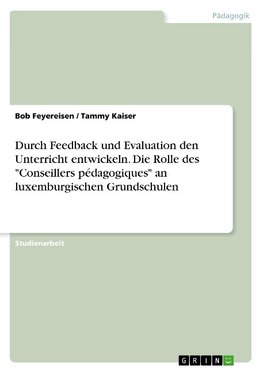 Pädagogik

Bob Feyereisen / Tammy Kaiser

Durch Feedback und Evaluation den Unterricht entwickeln. Die Rolle des "Conseillers pédagogiques" an luxemburgischen Grundschulen

Studienarbeit

GRIN